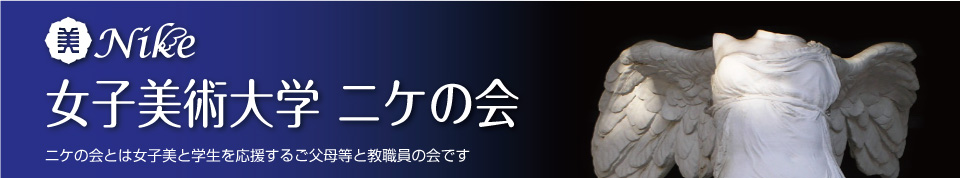 美 Nike

女子美術大学 ニケの会

ニケの会とは女子美と学生を応援するご父母等と教職員の会です